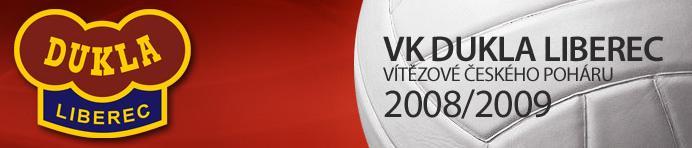 DUKLA
LIBEREC

VK DUKLA LIBEREC
VÍTĚZOVÉ ČESKÉHO POHÁRU
2008/2009